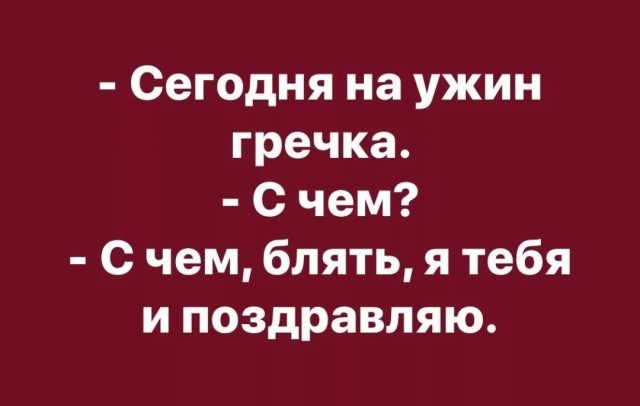 - Сегодня на ужин гречка.
- С чем?
- С чем, блять, я тебя и поздравляю.